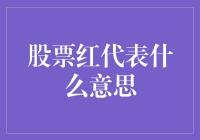 股票红代表什么意思